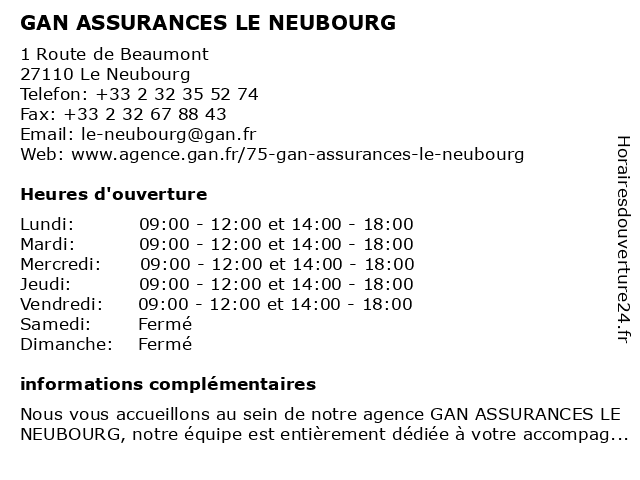 GAN ASSURANCES LE NEUBOURG

1 Route de Beaumont
27110 Le Neubourg
Telefon: +33 2 32 35 52 74
Fax: +33 2 32 67 88 43
Email: le-neubourg@gan.fr
Web: www.agence.gan.fr/75-gan-assurances-le-neubourg

Heures d'ouverture

| | |
|---|---|
| Lundi: | 09:00 - 12:00 et 14:00 - 18:00 |
| Mardi: | 09:00 - 12:00 et 14:00 - 18:00 |
| Mercredi: | 09:00 - 12:00 et 14:00 - 18:00 |
| Jeudi: | 09:00 - 12:00 et 14:00 - 18:00 |
| Vendredi: | 09:00 - 12:00 et 14:00 - 18:00 |
| Samedi: | Fermé |
| Dimanche: | Fermé |

informations complémentaires

Nous vous accueillons au sein de notre agence GAN ASSURANCES LE NEUBOURG, notre équipe est entièrement dédiée à votre accompag...

Horairesdouverture24.fr